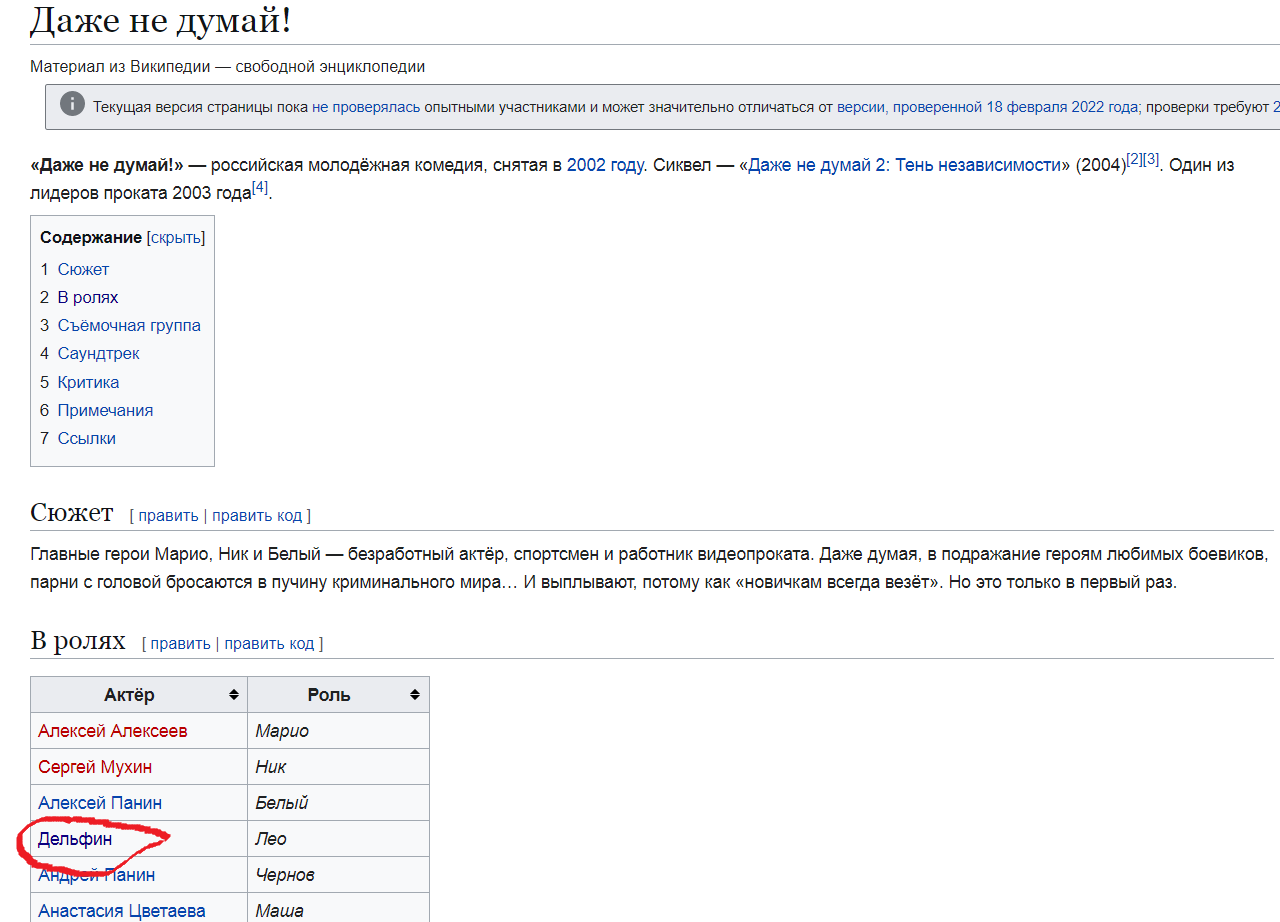 Даже не думай!

Материал из Википедии — свободной энциклопедии

Текущая версия страницы пока не проверялась опытными участниками и может значительно отличаться от версии, проверенной 18 февраля 2022 года; проверки требуют 2

«Даже не думай!» — российская молодёжная комедия, снятая в 2002 году. Сиквел — «Даже не думай 2: Тень независимости» (2004)[2][3]. Один из лидеров проката 2003 года[4].

Содержание [скрыть]
1 Сюжет
2 В ролях
3 Съёмочная группа
4 Саундтрек
5 Критика
6 Примечания
7 Ссылки

Сюжет [ править | править код ]

Главные герои Марио, Ник и Белый — безработный актёр, спортсмен и работник видеопроката. Даже думая, в подражание героям любимых боевиков, парни с головой бросаются в пучину криминального мира… И выплывают, потому как «новичкам всегда везёт». Но это только в первый раз.

В ролях [ править | править код ]

| Актёр | Роль |
|---|---|
| Алексей Алексеев | Марио |
| Сергей Мухин | Ник |
| Алексей Панин | Белый |
| Дельфин | Лео |
| Андрей Панин | Чернов |
| Анастасия Цветаева | Маша |